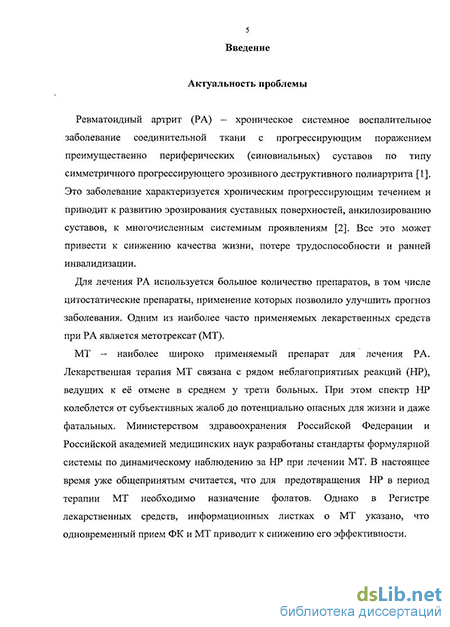 5

Введение

Актуальность проблемы

Ревматоидный артрит (РА) – хроническое системное воспалительное заболевание соединительной ткани с прогрессирующим поражением преимущественно периферических (синовиальных) суставов по типу симметричного прогрессирующего эрозивного деструктивного полиартрита [1]. Это заболевание характеризуется хроническим прогрессирующим течением и приводит к развитию эрозирования суставных поверхностей, анкилозированию суставов, к многочисленным системным проявлениям [2]. Все это может привести к снижению качества жизни, потере трудоспособности и ранней инвалидизации.

Для лечения РА используется большое количество препаратов, в том числе цитостатические препараты, применение которых позволило улучшить прогноз заболевания. Одним из наиболее часто применяемых лекарственных средств при РА является метотрексат (МТ).

МТ – наиболее широко применяемый препарат для лечения РА. Лекарственная терапия МТ связана с рядом неблагоприятных реакций (НР), ведущих к её отмене в среднем у трети больных. При этом спектр НР колеблется от субъективных жалоб до потенциально опасных для жизни и даже фатальных. Министерством здравоохранения Российской Федерации и Российской академией медицинских наук разработаны стандарты формулярной системы по динамическому наблюдению за НР при лечении МТ. В настоящее время уже общепринятым считается, что для предотвращения НР в период терапии МТ необходимо назначение фолатов. Однако в Регистре лекарственных средств, информационных листках о МТ указано, что одновременный прием ФК и МТ приводит к снижению его эффективности.

dsLib.net
библиотека диссертаций